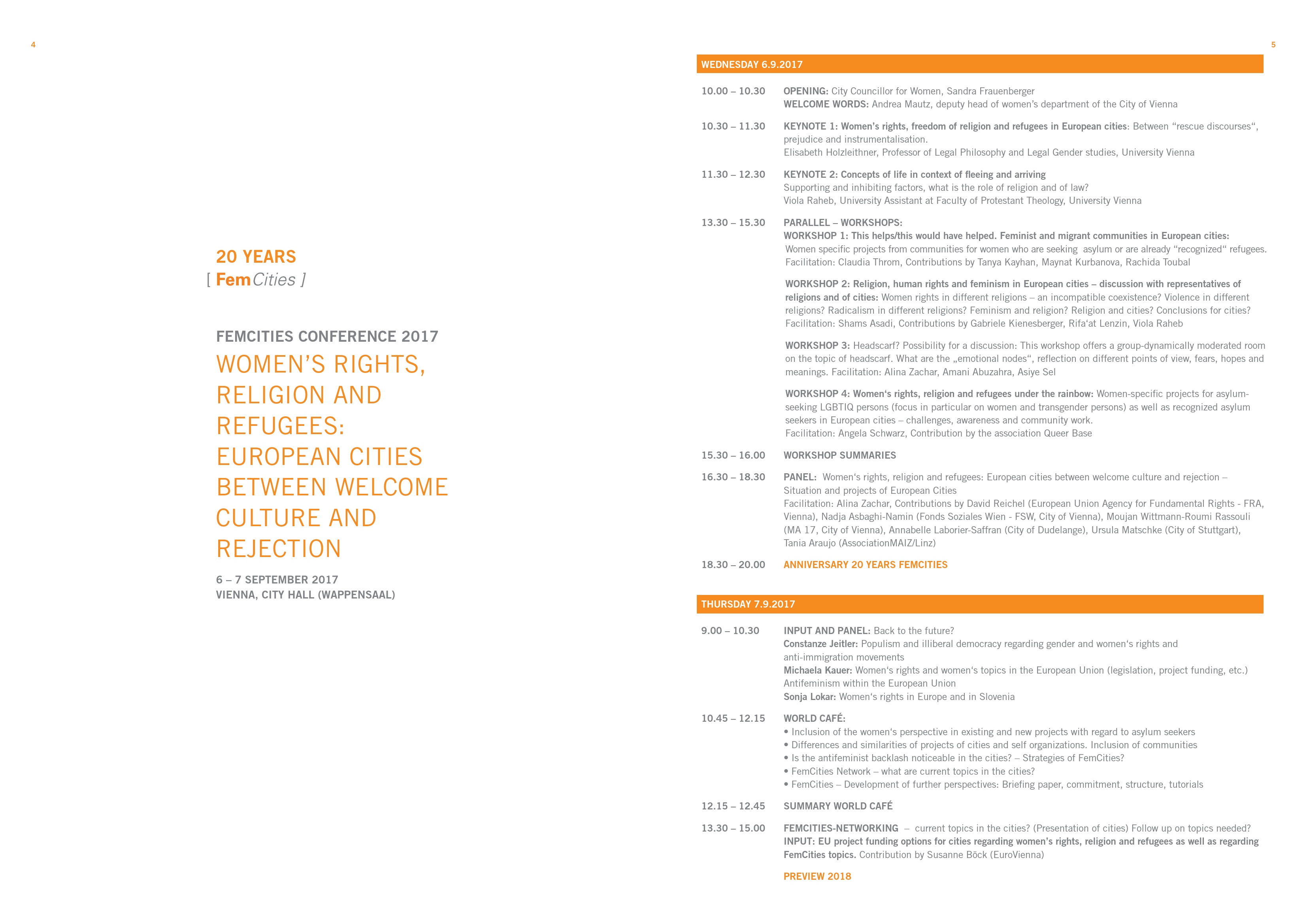 4

20 YEARS
[ FemCities ]

FEMCITIES CONFERENCE 2017
WOMEN'S RIGHTS, RELIGION AND REFUGEES: EUROPEAN CITIES BETWEEN WELCOME CULTURE AND REJECTION

6 – 7 SEPTEMBER 2017
VIENNA, CITY HALL (WAPPENSAAL)

5

WEDNESDAY 6.9.2017

10.00 – 10.30 OPENING: City Councillor for Women, Sandra Frauenberger
WELCOME WORDS: Andrea Mautz, deputy head of women's department of the City of Vienna

10.30 – 11.30 KEYNOTE 1: Women's rights, freedom of religion and refugees in European cities: Between "rescue discourses", prejudice and instrumentalisation.
Elisabeth Holzleithner, Professor of Legal Philosophy and Legal Gender studies, University Vienna

11.30 – 12.30 KEYNOTE 2: Concepts of life in context of fleeing and arriving
Supporting and inhibiting factors, what is the role of religion and of law?
Viola Raheb, University Assistant at Faculty of Protestant Theology, University Vienna

13.30 – 15.30 PARALLEL – WORKSHOPS:
WORKSHOP 1: This helps/this would have helped. Feminist and migrant communities in European cities: Women specific projects from communities for women who are seeking asylum or are already "recognized" refugees.
Facilitation: Claudia Throm, Contributions by Tanya Kayhan, Maynat Kurbanova, Rachida Toubal

WORKSHOP 2: Religion, human rights and feminism in European cities – discussion with representatives of religions and of cities: Women rights in different religions – an incompatible coexistence? Violence in different religions? Radicalism in different religions? Feminism and religion? Religion and cities? Conclusions for cities?
Facilitation: Shams Asadi, Contributions by Gabriele Kienesberger, Rifa'at Lenzin, Viola Raheb

WORKSHOP 3: Headscarf? Possibility for a discussion: This workshop offers a group-dynamically moderated room on the topic of headscarf. What are the „emotional nodes", reflection on different points of view, fears, hopes and meanings. Facilitation: Alina Zachar, Amani Abuzahra, Asiye Sel

WORKSHOP 4: Women's rights, religion and refugees under the rainbow: Women-specific projects for asylum-seeking LGBTIQ persons (focus in particular on women and transgender persons) as well as recognized asylum seekers in European cities – challenges, awareness and community work.
Facilitation: Angela Schwarz, Contribution by the association Queer Base

15.30 – 16.00 WORKSHOP SUMMARIES

16.30 – 18.30 PANEL: Women's rights, religion and refugees: European cities between welcome culture and rejection – Situation and projects of European Cities
Facilitation: Alina Zachar, Contributions by David Reichel (European Union Agency for Fundamental Rights - FRA, Vienna), Nadja Asbaghi-Namin (Fonds Soziales Wien - FSW, City of Vienna), Moujan Wittmann-Roumi Rassouli (MA 17, City of Vienna), Annabelle Laborier-Saffran (City of Dudelange), Ursula Matschke (City of Stuttgart), Tania Araujo (AssociationMAIZ/Linz)

18.30 – 20.00 ANNIVERSARY 20 YEARS FEMCITIES

THURSDAY 7.9.2017

9.00 – 10.30 INPUT AND PANEL: Back to the future?
Constanze Jeitler: Populism and illiberal democracy regarding gender and women's rights and anti-immigration movements
Michaela Kauer: Women's rights and women's topics in the European Union (legislation, project funding, etc.) Antifeminism within the European Union
Sonja Lokar: Women's rights in Europe and in Slovenia

10.45 – 12.15 WORLD CAFÉ:
• Inclusion of the women's perspective in existing and new projects with regard to asylum seekers
• Differences and similarities of projects of cities and self organizations. Inclusion of communities
• Is the antifeminist backlash noticeable in the cities? – Strategies of FemCities?
• FemCities Network – what are current topics in the cities?
• FemCities – Development of further perspectives: Briefing paper, commitment, structure, tutorials

12.15 – 12.45 SUMMARY WORLD CAFÉ

13.30 – 15.00 FEMCITIES-NETWORKING – current topics in the cities? (Presentation of cities) Follow up on topics needed?
INPUT: EU project funding options for cities regarding women's rights, religion and refugees as well as regarding FemCities topics. Contribution by Susanne Böck (EuroVienna)

PREVIEW 2018